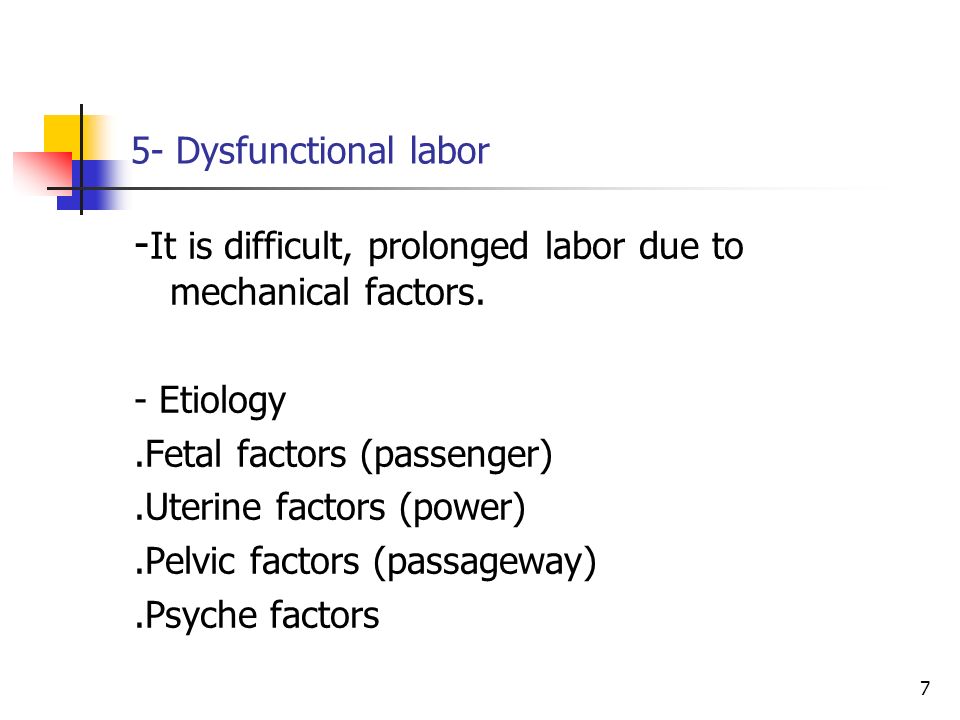 5- Dysfunctional labor

-It is difficult, prolonged labor due to mechanical factors.

- Etiology
.Fetal factors (passenger)
.Uterine factors (power)
.Pelvic factors (passageway)
.Psyche factors

7